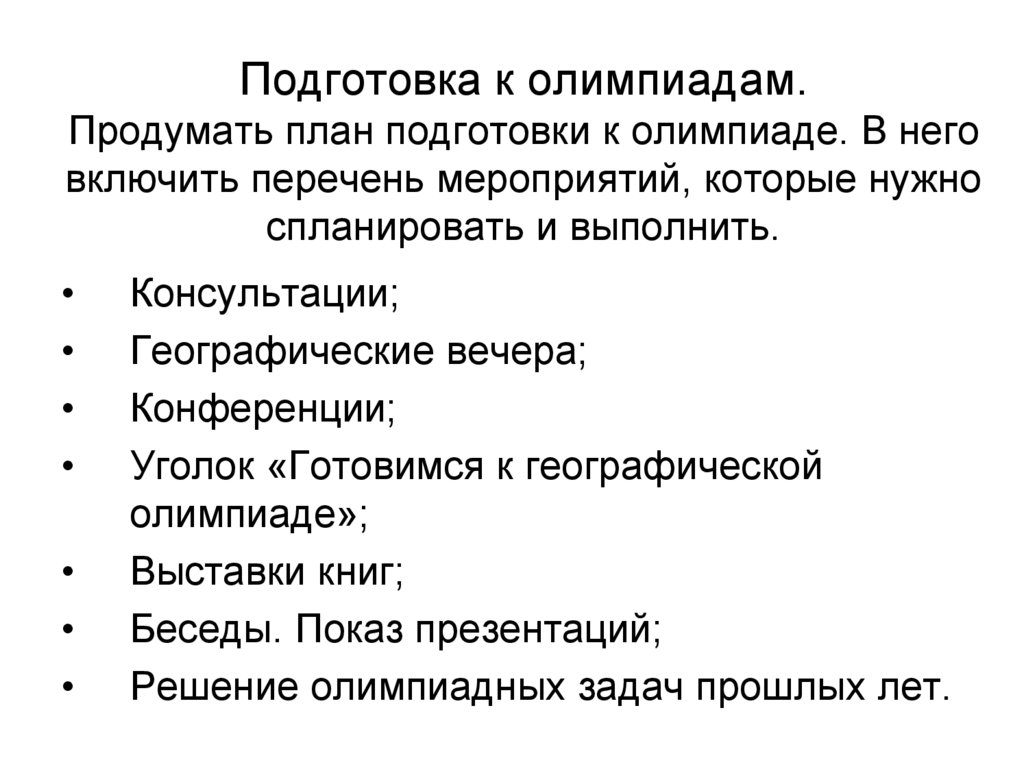 Подготовка к олимпиадам.
Продумать план подготовки к олимпиаде. В него включить перечень мероприятий, которые нужно спланировать и выполнить.

• Консультации;
• Географические вечера;
• Конференции;
• Уголок «Готовимся к географической олимпиаде»;
• Выставки книг;
• Беседы. Показ презентаций;
• Решение олимпиадных задач прошлых лет.